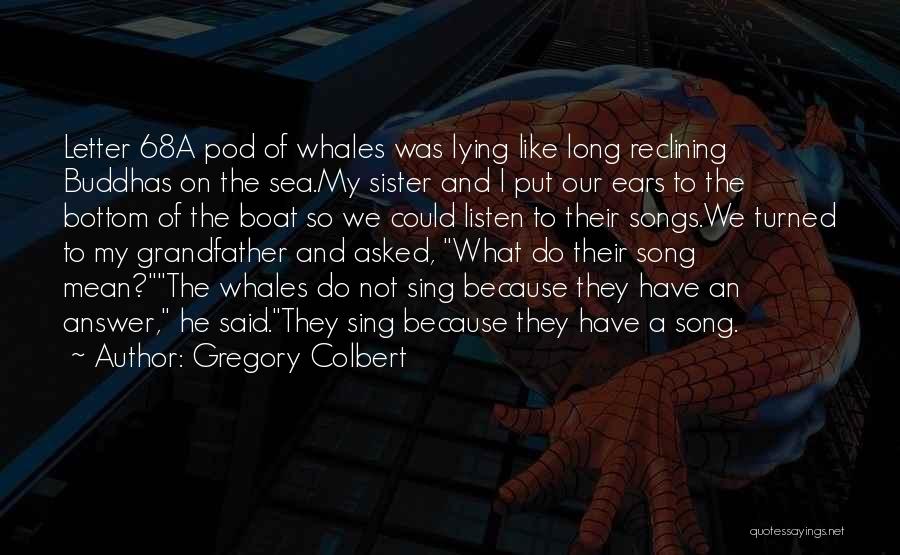 Letter 68A pod of whales was lying like long reclining Buddhas on the sea.My sister and I put our ears to the bottom of the boat so we could listen to their songs.We turned to my grandfather and asked, "What do their song mean?""The whales do not sing because they have an answer," he said."They sing because they have a song.
~ Author: Gregory Colbert

quotessayings.net